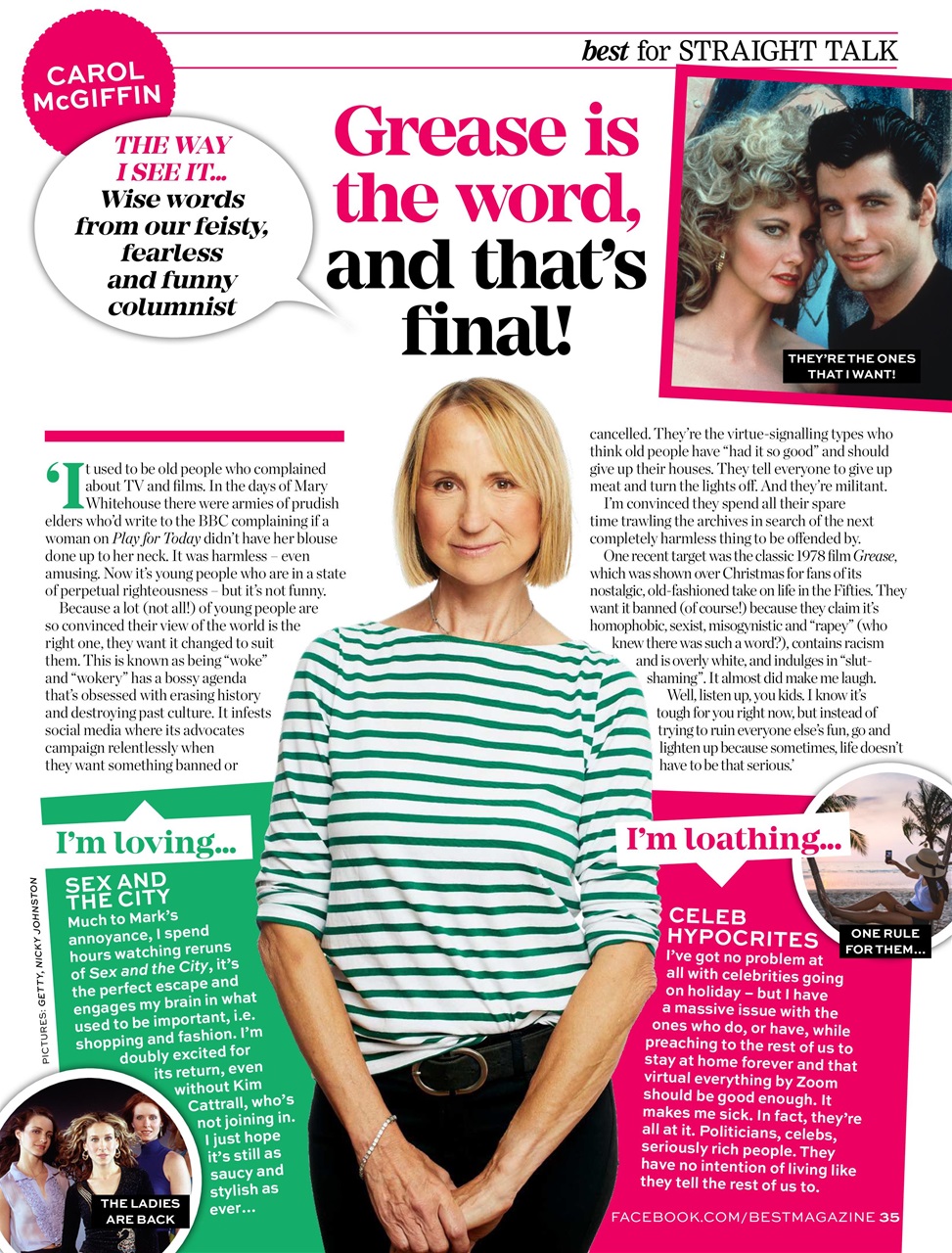 best for STRAIGHT TALK

CAROL McGIFFIN

THE WAY I SEE IT... Wise words from our feisty, fearless and funny columnist

Grease is the word, and that's final!

THEY'RE THE ONES THAT I WANT!

'It used to be old people who complained about TV and films. In the days of Mary Whitehouse there were armies of prudish elders who'd write to the BBC complaining if a woman on Play for Today didn't have her blouse done up to her neck. It was harmless – even amusing. Now it's young people who are in a state of perpetual righteousness – but it's not funny.

Because a lot (not all!) of young people are so convinced their view of the world is the right one, they want it changed to suit them. This is known as being "woke" and "wokery" has a bossy agenda that's obsessed with erasing history and destroying past culture. It infests social media where its advocates campaign relentlessly when they want something banned or cancelled. They're the virtue-signalling types who think old people have "had it so good" and should give up their houses. They tell everyone to give up meat and turn the lights off. And they're militant.

I'm convinced they spend all their spare time trawling the archives in search of the next completely harmless thing to be offended by.

One recent target was the classic 1978 film Grease, which was shown over Christmas for fans of its nostalgic, old-fashioned take on life in the Fifties. They want it banned (of course!) because they claim it's homophobic, sexist, misogynistic and "rapey" (who knew there was such a word?), contains racism and is overly white, and indulges in "slut-shaming". It almost did make me laugh.

Well, listen up, you kids. I know it's tough for you right now, but instead of trying to ruin everyone else's fun, go and lighten up because sometimes, life doesn't have to be that serious.'

I'm loving...

SEX AND THE CITY
Much to Mark's annoyance, I spend hours watching reruns of Sex and the City, it's the perfect escape and engages my brain in what used to be important, i.e. shopping and fashion. I'm doubly excited for its return, even without Kim Cattrall, who's not joining in. I just hope it's still as saucy and stylish as ever...

THE LADIES ARE BACK

PICTURES: GETTY, NICKY JOHNSTON

I'm loathing...

ONE RULE FOR THEM...

CELEB HYPOCRITES
I've got no problem at all with celebrities going on holiday – but I have a massive issue with the ones who do, or have, while preaching to the rest of us to stay at home forever and that virtual everything by Zoom should be good enough. It makes me sick. In fact, they're all at it. Politicians, celebs, seriously rich people. They have no intention of living like they tell the rest of us to.

FACEBOOK.COM/BESTMAGAZINE 35